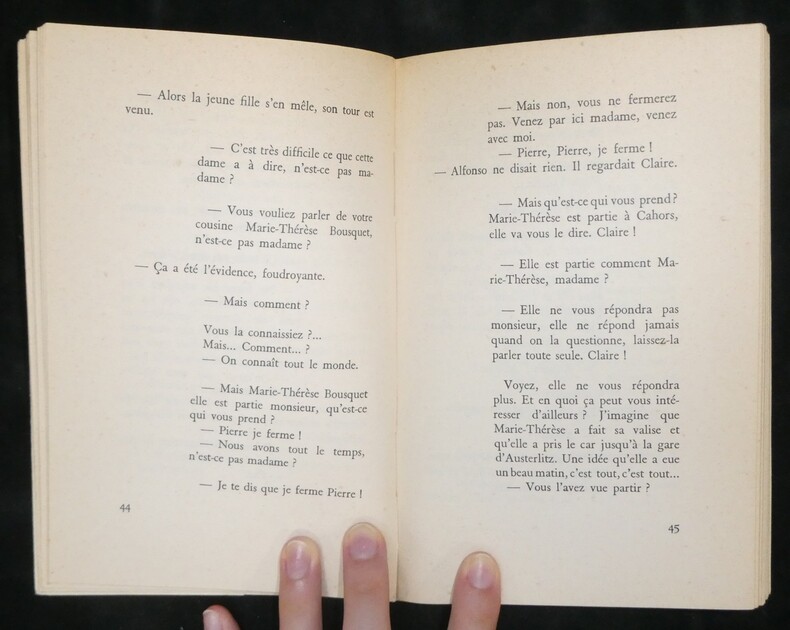 — Alors la jeune fille s'en mêle, son tour est venu.

— C'est très difficile ce que cette dame a à dire, n'est-ce pas madame ?

— Vous vouliez parler de votre cousine Marie-Thérèse Bousquet, n'est-ce pas madame ?

— Ça a été l'évidence, foudroyante.

— Mais comment ?

Vous la connaissiez ?...
Mais... Comment... ?
— On connaît tout le monde.

— Mais Marie-Thérèse Bousquet elle est partie monsieur, qu'est-ce qui vous prend ?
— Pierre je ferme !
— Nous avons tout le temps, n'est-ce pas madame ?

— Je te dis que je ferme Pierre !

44

— Mais non, vous ne fermerez pas. Venez par ici madame, venez avec moi.
— Pierre, Pierre, je ferme !
— Alfonso ne disait rien. Il regardait Claire.

— Mais qu'est-ce qui vous prend ? Marie-Thérèse est partie à Cahors, elle va vous le dire. Claire !

— Elle est partie comment Marie-Thérèse, madame ?

— Elle ne vous répondra pas monsieur, elle ne répond jamais quand on la questionne, laissez-la parler toute seule. Claire !

Voyez, elle ne vous répondra plus. Et en quoi ça peut vous intéresser d'ailleurs ? J'imagine que Marie-Thérèse a fait sa valise et qu'elle a pris le car jusqu'à la gare d'Austerlitz. Une idée qu'elle a eue un beau matin, c'est tout, c'est tout...
— Vous l'avez vue partir ?

45